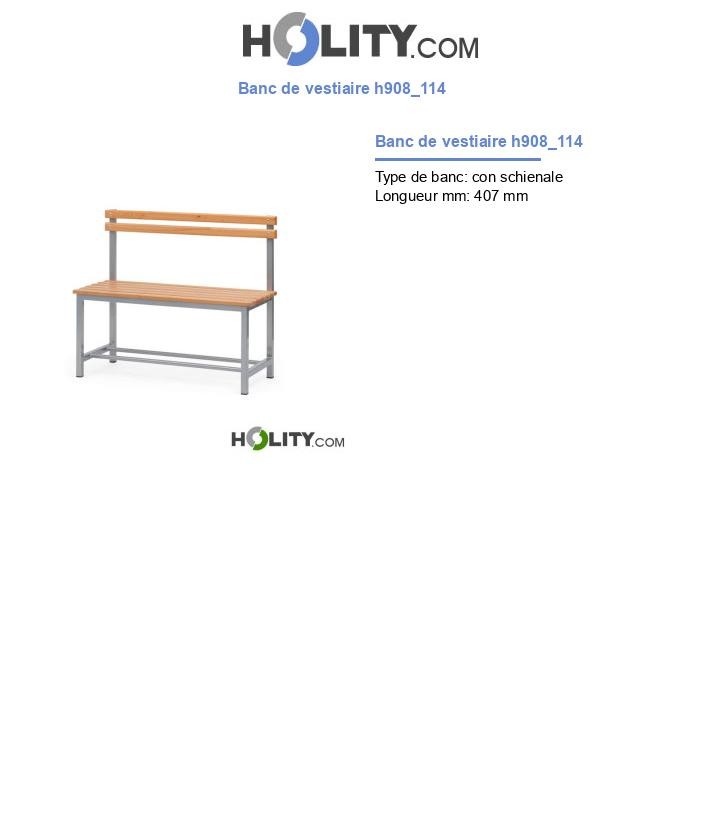 HOLITY.COM

Banc de vestiaire h908_114

Banc de vestiaire h908_114

Type de banc: con schienale
Longueur mm: 407 mm

HOLITY.COM